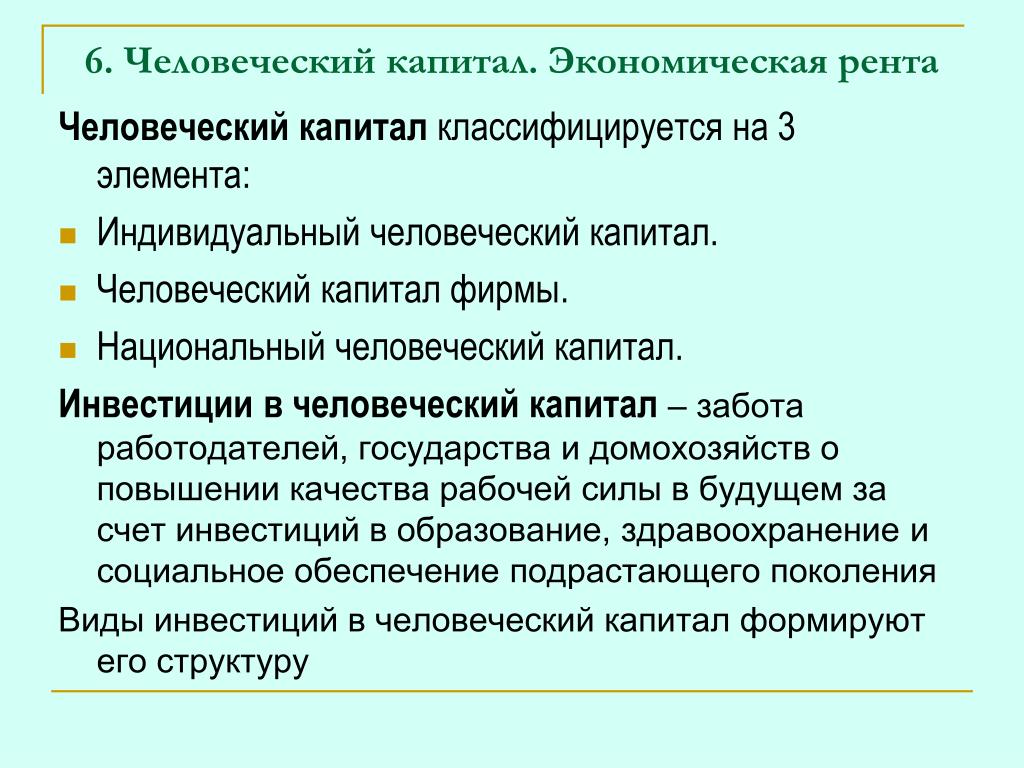 6. Человеческий капитал. Экономическая рента

Человеческий капитал классифицируется на 3 элемента:

Индивидуальный человеческий капитал.

Человеческий капитал фирмы.

Национальный человеческий капитал.

Инвестиции в человеческий капитал – забота работодателей, государства и домохозяйств о повышении качества рабочей силы в будущем за счет инвестиций в образование, здравоохранение и социальное обеспечение подрастающего поколения

Виды инвестиций в человеческий капитал формируют его структуру